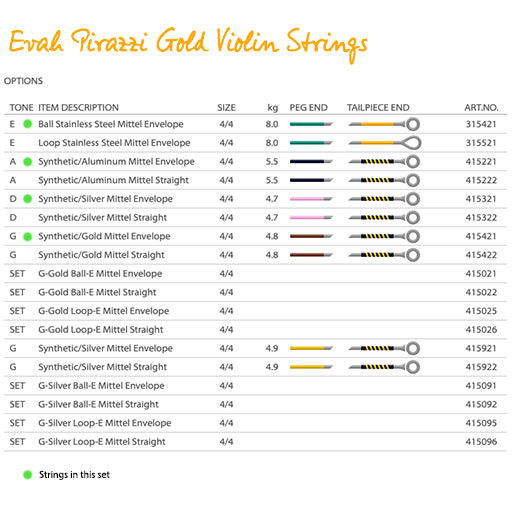 Evah Pirazzi Gold Violin Strings

OPTIONS

| TONE | ITEM DESCRIPTION | SIZE | kg | PEG END | TAILPIECE END | ART.NO. |
|---|---|---|---|---|---|---|
| E | Ball Stainless Steel Mittel Envelope | 4/4 | 8.0 | | | 315421 |
| E | Loop Stainless Steel Mittel Envelope | 4/4 | 8.0 | | | 315521 |
| A | Synthetic/Aluminum Mittel Envelope | 4/4 | 5.5 | | | 415221 |
| A | Synthetic/Aluminum Mittel Straight | 4/4 | 5.5 | | | 415222 |
| D | Synthetic/Silver Mittel Envelope | 4/4 | 4.7 | | | 415321 |
| D | Synthetic/Silver Mittel Straight | 4/4 | 4.7 | | | 415322 |
| G | Synthetic/Gold Mittel Envelope | 4/4 | 4.8 | | | 415421 |
| G | Synthetic/Gold Mittel Straight | 4/4 | 4.8 | | | 415422 |
| SET | G-Gold Ball-E Mittel Envelope | 4/4 | | | | 415021 |
| SET | G-Gold Ball-E Mittel Straight | 4/4 | | | | 415022 |
| SET | G-Gold Loop-E Mittel Envelope | 4/4 | | | | 415025 |
| SET | G-Gold Loop-E Mittel Straight | 4/4 | | | | 415026 |
| G | Synthetic/Silver Mittel Envelope | 4/4 | 4.9 | | | 415921 |
| G | Synthetic/Silver Mittel Straight | 4/4 | 4.9 | | | 415922 |
| SET | G-Silver Ball-E Mittel Envelope | 4/4 | | | | 415091 |
| SET | G-Silver Ball-E Mittel Straight | 4/4 | | | | 415092 |
| SET | G-Silver Loop-E Mittel Envelope | 4/4 | | | | 415095 |
| SET | G-Silver Loop-E Mittel Straight | 4/4 | | | | 415096 |

Strings in this set